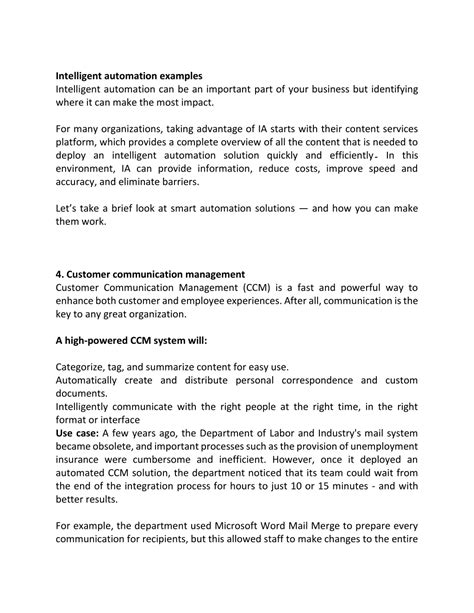 Intelligent automation examples
Intelligent automation can be an important part of your business but identifying where it can make the most impact.

For many organizations, taking advantage of IA starts with their content services platform, which provides a complete overview of all the content that is needed to deploy an intelligent automation solution quickly and efficiently. In this environment, IA can provide information, reduce costs, improve speed and accuracy, and eliminate barriers.

Let's take a brief look at smart automation solutions — and how you can make them work.

4. Customer communication management
Customer Communication Management (CCM) is a fast and powerful way to enhance both customer and employee experiences. After all, communication is the key to any great organization.

A high-powered CCM system will:

Categorize, tag, and summarize content for easy use.
Automatically create and distribute personal correspondence and custom documents.
Intelligently communicate with the right people at the right time, in the right format or interface
Use case: A few years ago, the Department of Labor and Industry's mail system became obsolete, and important processes such as the provision of unemployment insurance were cumbersome and inefficient. However, once it deployed an automated CCM solution, the department noticed that its team could wait from the end of the integration process for hours to just 10 or 15 minutes - and with better results.

For example, the department used Microsoft Word Mail Merge to prepare every communication for recipients, but this allowed staff to make changes to the entire